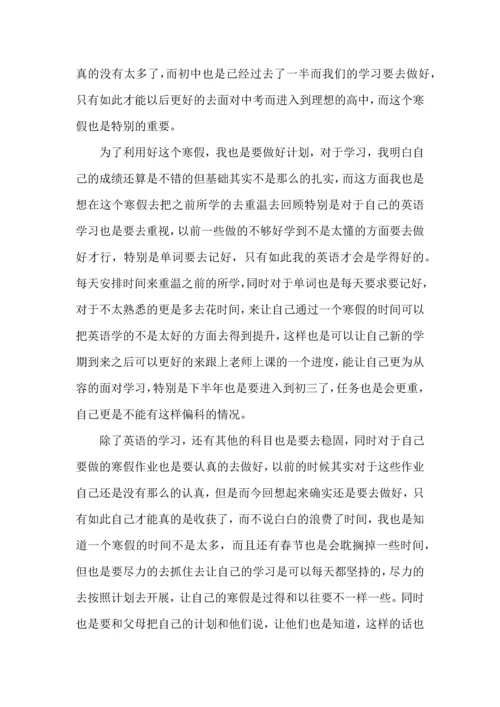 真的没有太多了，而初中也是已经过去了一半而我们的学习要去做好，只有如此才能以后更好的去面对中考而进入到理想的高中，而这个寒假也是特别的重要。

为了利用好这个寒假，我也是要做好计划，对于学习，我明白自己的成绩还算是不错的但基础其实不是那么的扎实，而这方面我也是想在这个寒假去把之前所学的去重温去回顾特别是对于自己的英语学习也是要去重视，以前一些做的不够好学到不是太懂的方面要去做好才行，特别是单词要去记好，只有如此我的英语才会是学得好的。每天安排时间来重温之前的所学，同时对于单词也是每天要求要记好，对于不太熟悉的更是多去花时间，来让自己通过一个寒假的时间可以把英语学的不是太好的方面去得到提升，这样也是可以让自己新的学期到来之后可以更好的来跟上老师上课的一个进度，能让自己更为从容的面对学习，特别是下半年也是要进入到初三了，任务也是会更重，自己更是不能有这样偏科的情况。

除了英语的学习，还有其他的科目也是要去稳固，同时对于自己要做的寒假作业也是要认真的去做好，以前的时候其实对于这些作业自己还是没有那么的认真，但是而今回想起来确实还是要去做好，只有如此自己才能真的是收获了，而不说白白的浪费了时间，我也是知道一个寒假的时间不是太多，而且还有春节也是会耽搁掉一些时间，但也是要尽力的去抓住去让自己的学习是可以每天都坚持的，尽力的去按照计划去开展，让自己的寒假是过得和以往要不一样一些。同时也是要和父母把自己的计划和他们说，让他们也是知道，这样的话也